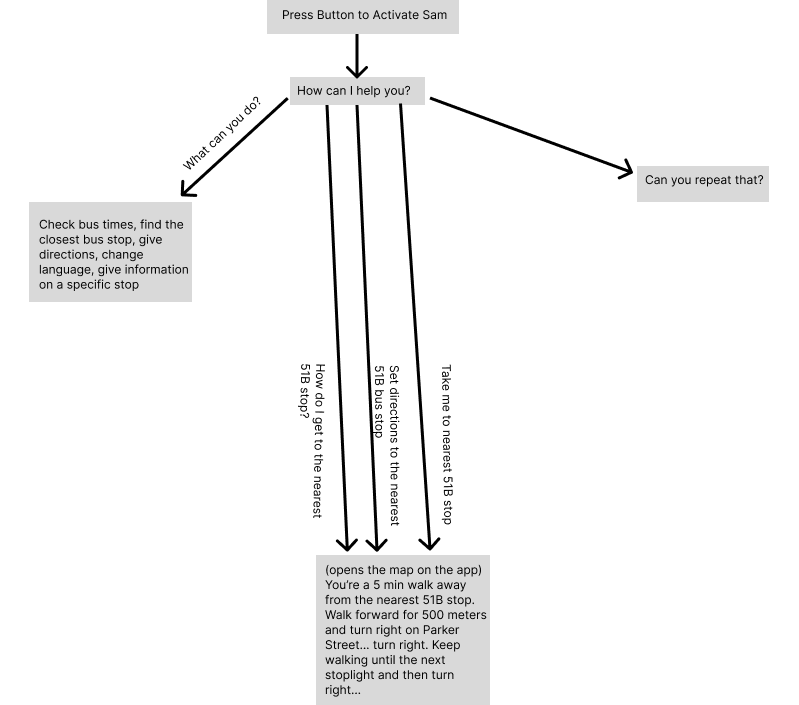 Press Button to Activate Sam

How can I help you?

What can you do?

Check bus times, find the closest bus stop, give directions, change language, give information on a specific stop

Can you repeat that?

How do I get to the nearest 51B stop?

Set directions to the nearest 51B bus stop

Take me to nearest 51B stop

(opens the map on the app) You're a 5 min walk away from the nearest 51B stop. Walk forward for 500 meters and turn right on Parker Street... turn right. Keep walking until the next stoplight and then turn right...